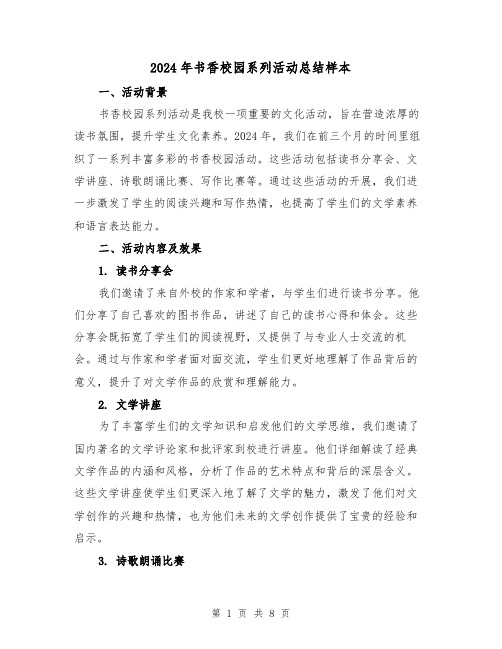 2024 年书香校园系列活动总结样本

一、活动背景

书香校园系列活动是我校一项重要的文化活动，旨在营造浓厚的读书氛围，提升学生文化素养。2024 年，我们在前三个月的时间里组织了一系列丰富多彩的书香校园活动。这些活动包括读书分享会、文学讲座、诗歌朗诵比赛、写作比赛等。通过这些活动的开展，我们进一步激发了学生的阅读兴趣和写作热情，也提高了学生们的文学素养和语言表达能力。

二、活动内容及效果

1. 读书分享会

我们邀请了来自外校的作家和学者，与学生们进行读书分享。他们分享了自己喜欢的图书作品，讲述了自己的读书心得和体会。这些分享会既拓宽了学生们的阅读视野，又提供了与专业人士交流的机会。通过与作家和学者面对面交流，学生们更好地理解了作品背后的意义，提升了对文学作品的欣赏和理解能力。

2. 文学讲座

为了丰富学生们的文学知识和启发他们的文学思维，我们邀请了国内著名的文学评论家和批评家到校进行讲座。他们详细解读了经典文学作品的内涵和风格，分析了作品的艺术特点和背后的深层含义。这些文学讲座使学生们更深入地了解了文学的魅力，激发了他们对文学创作的兴趣和热情，也为他们未来的文学创作提供了宝贵的经验和启示。

3. 诗歌朗诵比赛

第 1 页 共 8 页